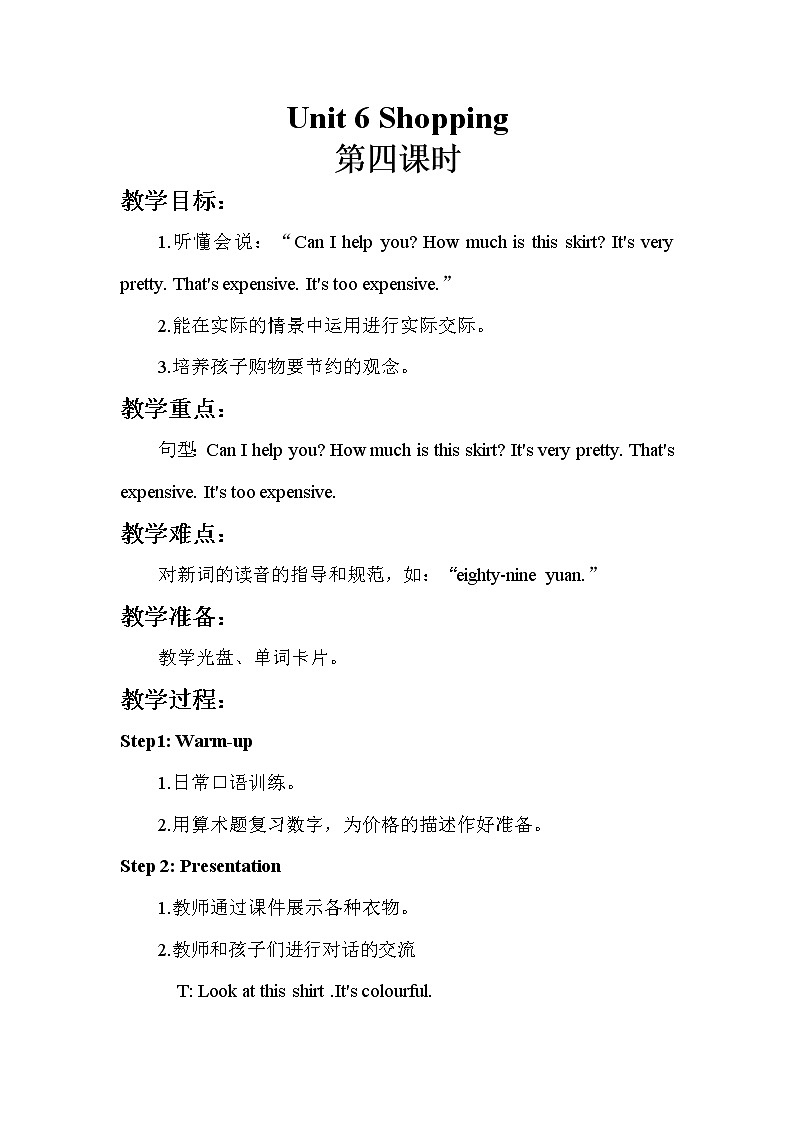 Unit 6 Shopping
第四课时

教学目标：

1.听懂会说：“Can I help you? How much is this skirt? It's very pretty. That's expensive. It's too expensive.”

2.能在实际的情景中运用进行实际交际。

3.培养孩子购物要节约的观念。

教学重点：

句型: Can I help you? How much is this skirt? It's very pretty. That's expensive. It's too expensive.

教学难点：

对新词的读音的指导和规范，如：“eighty-nine yuan.”

教学准备：

教学光盘、单词卡片。

教学过程：

Step1: Warm-up

1.日常口语训练。

2.用算术题复习数字，为价格的描述作好准备。

Step 2: Presentation

1.教师通过课件展示各种衣物。

2.教师和孩子们进行对话的交流

T: Look at this shirt .It's colourful.